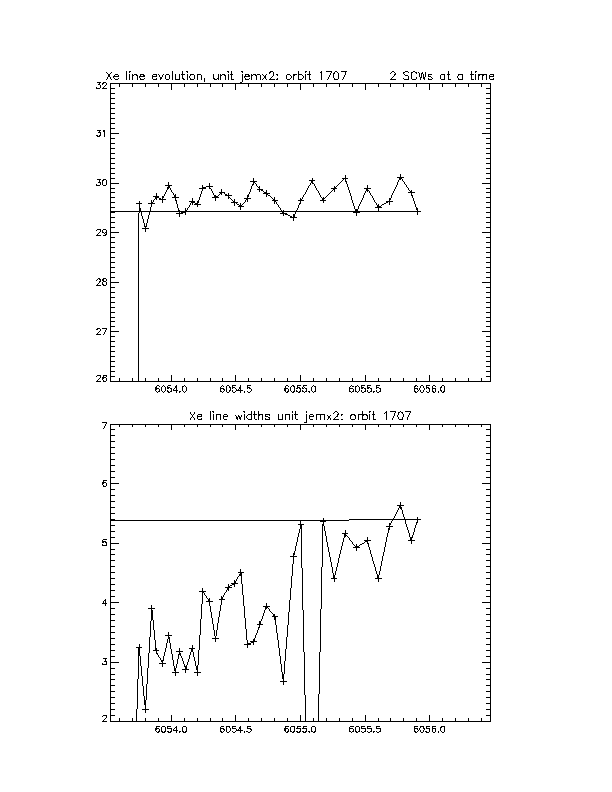 Xe line evolution, unit jemx2: orbit 1707 2 SCWs at a time

32
31
30
29
28
27
26

6054.0 6054.5 6055.0 6055.5 6056.0

Xe line widths unit jemx2: orbit 1707

7
6
5
4
3
2

6054.0 6054.5 6055.0 6055.5 6056.0